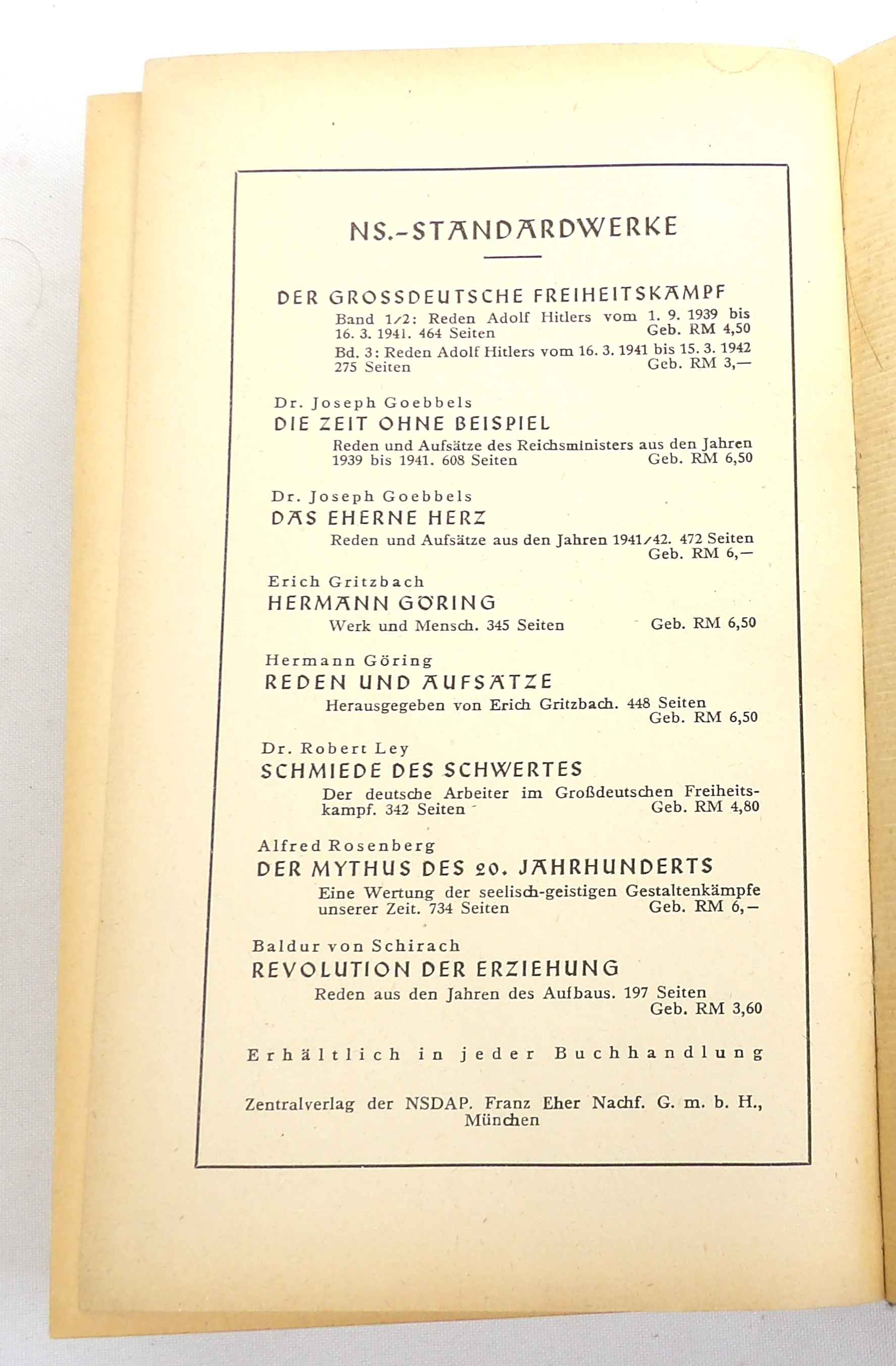 NS.-STANDARDWERKE

DER GROSSDEUTSCHE FREIHEITSKAMPF

Band 1/2: Reden Adolf Hitlers vom 1. 9. 1939 bis 16. 3. 1941. 464 Seiten Geb. RM 4,50

Bd. 3: Reden Adolf Hitlers vom 16. 3. 1941 bis 15. 3. 1942 275 Seiten Geb. RM 3,—

Dr. Joseph Goebbels
DIE ZEIT OHNE BEISPIEL
Reden und Aufsätze des Reichsministers aus den Jahren 1939 bis 1941. 608 Seiten Geb. RM 6,50

Dr. Joseph Goebbels
DAS EHERNE HERZ
Reden und Aufsätze aus den Jahren 1941/42. 472 Seiten Geb. RM 6,—

Erich Gritzbach
HERMANN GÖRING
Werk und Mensch. 345 Seiten Geb. RM 6,50

Hermann Göring
REDEN UND AUFSÄTZE
Herausgegeben von Erich Gritzbach. 448 Seiten Geb. RM 6,50

Dr. Robert Ley
SCHMIEDE DES SCHWERTES
Der deutsche Arbeiter im Großdeutschen Freiheitskampf. 342 Seiten Geb. RM 4,80

Alfred Rosenberg
DER MYTHUS DES 20. JAHRHUNDERTS
Eine Wertung der seelisch-geistigen Gestaltenkämpfe unserer Zeit. 734 Seiten Geb. RM 6,—

Baldur von Schirach
REVOLUTION DER ERZIEHUNG
Reden aus den Jahren des Aufbaus. 197 Seiten Geb. RM 3,60

Erhältlich in jeder Buchhandlung

Zentralverlag der NSDAP. Franz Eher Nachf. G. m. b. H., München